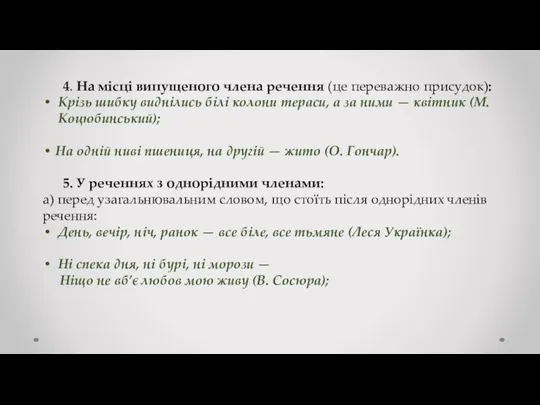 4. На місці випущеного члена речення (це переважно присудок):

• Крізь шибку виднілись білі колони тераси, а за ними — квітник (М. Коцюбинський);

• На одній ниві пшениця, на другій — жито (О. Гончар).

5. У реченнях з однорідними членами:

а) перед узагальнювальним словом, що стоїть після однорідних членів речення:

• День, вечір, ніч, ранок — все біле, все тьмяне (Леся Українка);

• Ні спека дня, ні бурі, ні морози —
Ніщо не вб'є любов мою живу (В. Сосюра);